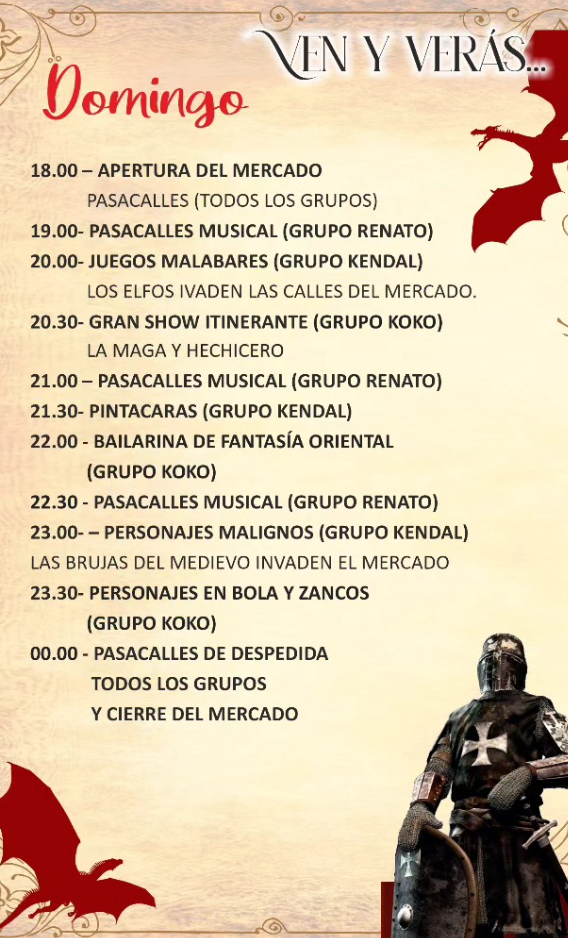 VEN Y VERÁS...

Domingo

18.00 – APERTURA DEL MERCADO
PASACALLES (TODOS LOS GRUPOS)
19.00- PASACALLES MUSICAL (GRUPO RENATO)
20.00- JUEGOS MALABARES (GRUPO KENDAL)
LOS ELFOS IVADEN LAS CALLES DEL MERCADO.
20.30- GRAN SHOW ITINERANTE (GRUPO KOKO)
LA MAGA Y HECHICERO
21.00 – PASACALLES MUSICAL (GRUPO RENATO)
21.30- PINTACARAS (GRUPO KENDAL)
22.00 - BAILARINA DE FANTASÍA ORIENTAL
(GRUPO KOKO)
22.30 - PASACALLES MUSICAL (GRUPO RENATO)
23.00- – PERSONAJES MALIGNOS (GRUPO KENDAL)
LAS BRUJAS DEL MEDIEVO INVADEN EL MERCADO
23.30- PERSONAJES EN BOLA Y ZANCOS
(GRUPO KOKO)
00.00 - PASACALLES DE DESPEDIDA
TODOS LOS GRUPOS
Y CIERRE DEL MERCADO